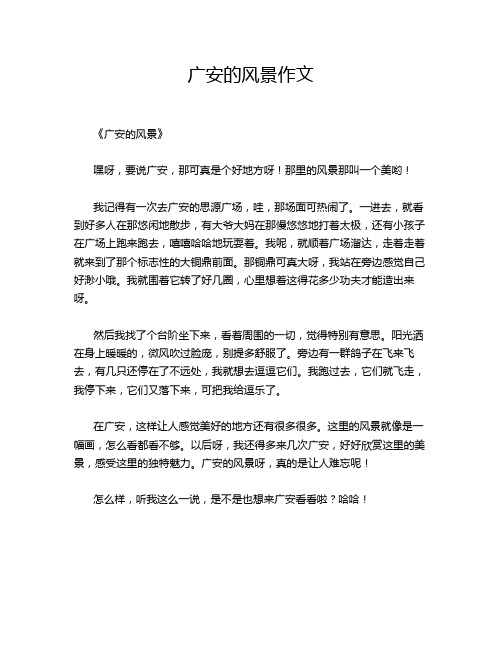 广安的风景作文

《广安的风景》

嘿呀，要说广安，那可真是个好地方呀！那里的风景那叫一个美哟！

我记得有一次去广安的思源广场，哇，那场面可热闹了。一进去，就看到好多人在那悠闲地散步，有大爷大妈在那慢悠悠地打着太极，还有小孩子在广场上跑来跑去，嘻嘻哈哈地玩耍着。我呢，就顺着广场溜达，走着走着就来到了那个标志性的大铜鼎前面。那铜鼎可真大呀，我站在旁边感觉自己好渺小哦。我就围着它转了好几圈，心里想着这得花多少功夫才能造出来呀。

然后我找了个台阶坐下来，看着周围的一切，觉得特别有意思。阳光洒在身上暖暖的，微风吹过脸庞，别提多舒服了。旁边有一群鸽子在飞来飞去，有几只还停在了不远处，我就想去逗逗它们。我跑过去，它们就飞走，我停下来，它们又落下来，可把我给逗乐了。

在广安，这样让人感觉美好的地方还有很多很多。这里的风景就像是一幅画，怎么看都看不够。以后呀，我还得多来几次广安，好好欣赏这里的美景，感受这里的独特魅力。广安的风景呀，真的是让人难忘呢！

怎么样，听我这么一说，是不是也想来广安看看啦？哈哈！